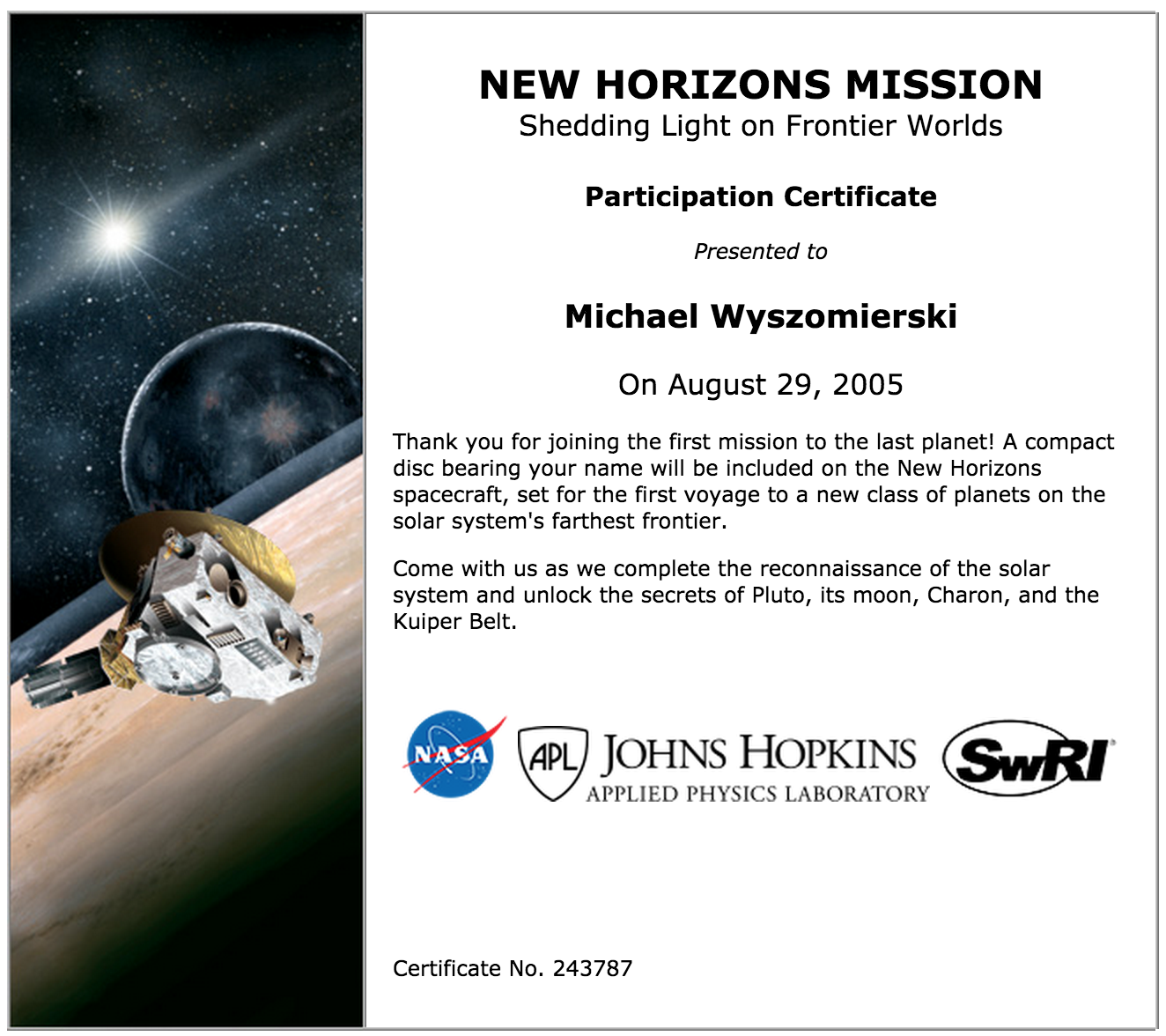 NEW HORIZONS MISSION
Shedding Light on Frontier Worlds

Participation Certificate

Presented to

Michael Wyszomierski

On August 29, 2005

Thank you for joining the first mission to the last planet! A compact disc bearing your name will be included on the New Horizons spacecraft, set for the first voyage to a new class of planets on the solar system's farthest frontier.

Come with us as we complete the reconnaissance of the solar system and unlock the secrets of Pluto, its moon, Charon, and the Kuiper Belt.

NASA APL JOHNS HOPKINS APPLIED PHYSICS LABORATORY SwRI

Certificate No. 243787